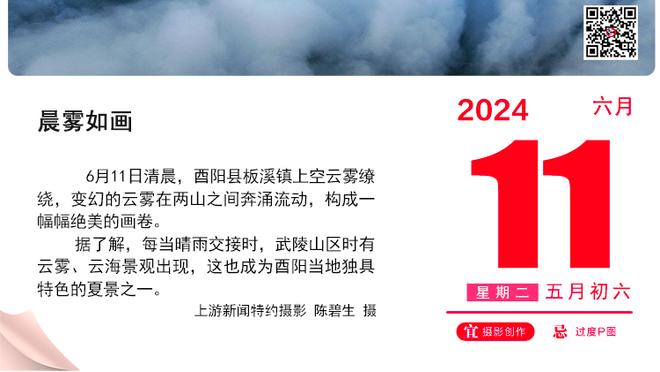 晨雾如画

6月11日清晨，酉阳县板溪镇上空云雾缭绕，变幻的云雾在两山之间奔涌流动，构成一幅幅绝美的画卷。

据了解，每当晴雨交接时，武陵山区时有云雾、云海景观出现，这也成为酉阳当地独具特色的夏景之一。

上游新闻特约摄影 陈碧生 摄

2024 六月

11

星期二 五月初六

宜 摄影创作 忌 过度P图